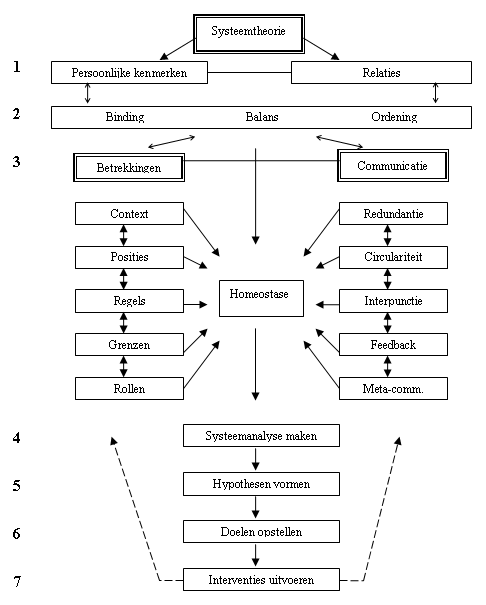 Systeemtheorie

1
Persoonlijke kenmerken
Relaties

2
Binding
Balans
Ordening

3
Betrekkingen
Communicatie

Context
Posities
Regels
Grenzen
Rollen

Homeostase

Redundantie
Circulariteit
Interpunctie
Feedback
Meta-comm.

4
Systeemanalyse maken

5
Hypothesen vormen

6
Doelen opstellen

7
Interventies uitvoeren